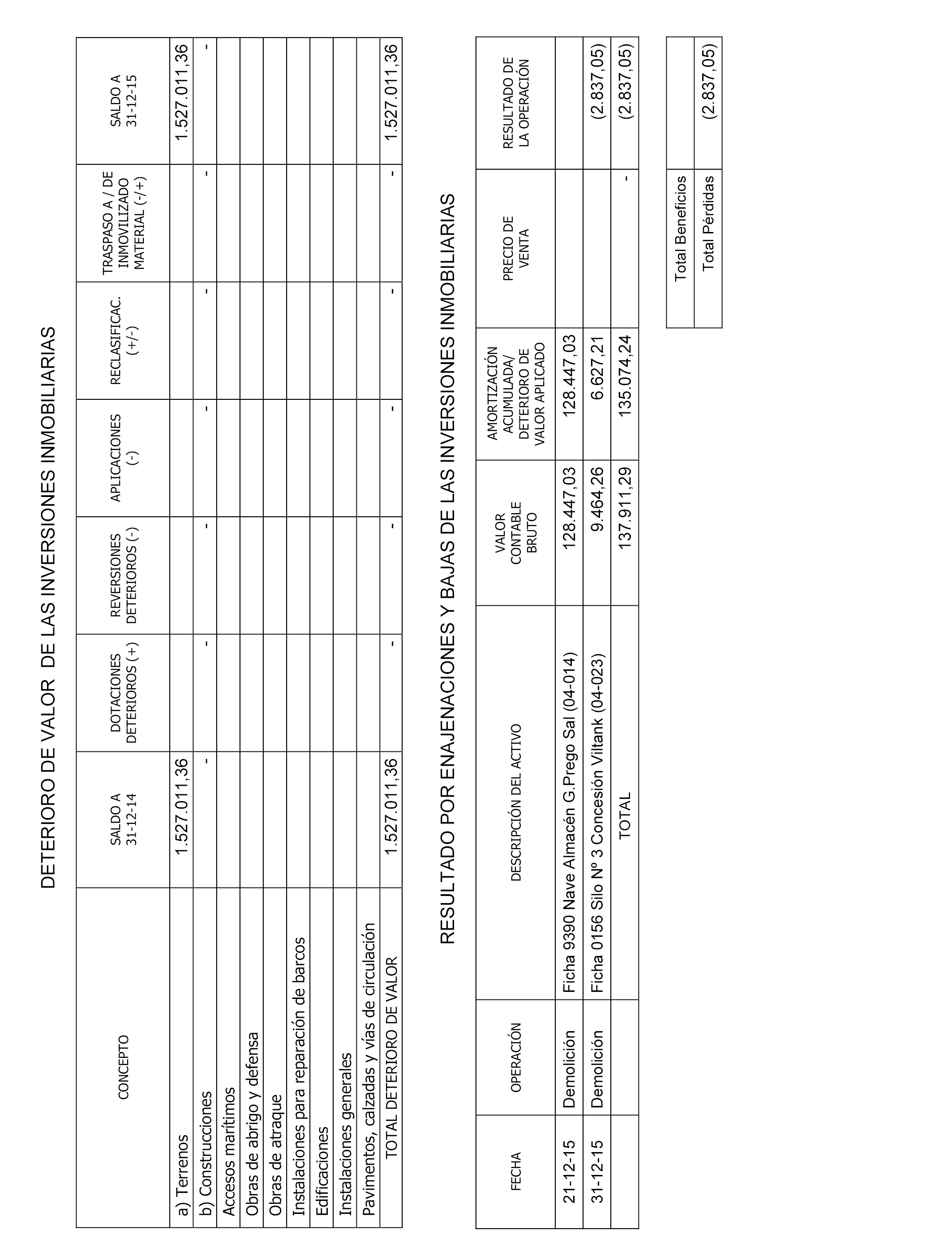 DETERIORO DE VALOR DE LAS INVERSIONES INMOBILIARIAS

| CONCEPTO | SALDO A 31-12-14 | DOTACIONES DETERIOROS (+) | REVERSIONES DETERIOROS (-) | APLICACIONES (-) | RECLASIFICAC. (+/-) | TRASPASO A / DE INMOVILIZADO MATERIAL (-/+) | SALDO A 31-12-15 |
|---|---|---|---|---|---|---|---|
| a) Terrenos | 1.527.011,36 | | | | | | 1.527.011,36 |
| b) Construcciones | - | - | - | - | - | - | - |
| Accesos marítimos | | | | | | | |
| Obras de abrigo y defensa | | | | | | | |
| Obras de atraque | | | | | | | |
| Instalaciones para reparación de barcos | | | | | | | |
| Edificaciones | | | | | | | |
| Instalaciones generales | | | | | | | |
| Pavimentos, calzadas y vías de circulación | | | | | | | |
| TOTAL DETERIORO DE VALOR | 1.527.011,36 | - | - | - | - | - | 1.527.011,36 |

RESULTADO POR ENAJENACIONES Y BAJAS DE LAS INVERSIONES INMOBILIARIAS

| FECHA | OPERACIÓN | DESCRIPCIÓN DEL ACTIVO | VALOR CONTABLE BRUTO | AMORTIZACIÓN ACUMULADA/ DETERIORO DE VALOR APLICADO | PRECIO DE VENTA | RESULTADO DE LA OPERACIÓN |
|---|---|---|---|---|---|---|
| 21-12-15 | Demolición | Ficha 9390 Nave Almacén G.Prego Sal (04-014) | 128.447,03 | 128.447,03 | | |
| 31-12-15 | Demolición | Ficha 0156 Silo Nº 3 Concesión Viltank (04-023) | 9.464,26 | 6.627,21 | | (2.837,05) |
| | | TOTAL | 137.911,29 | 135.074,24 | - | (2.837,05) |

| Total Beneficios | |
|---|---|
| Total Pérdidas | (2.837,05) |